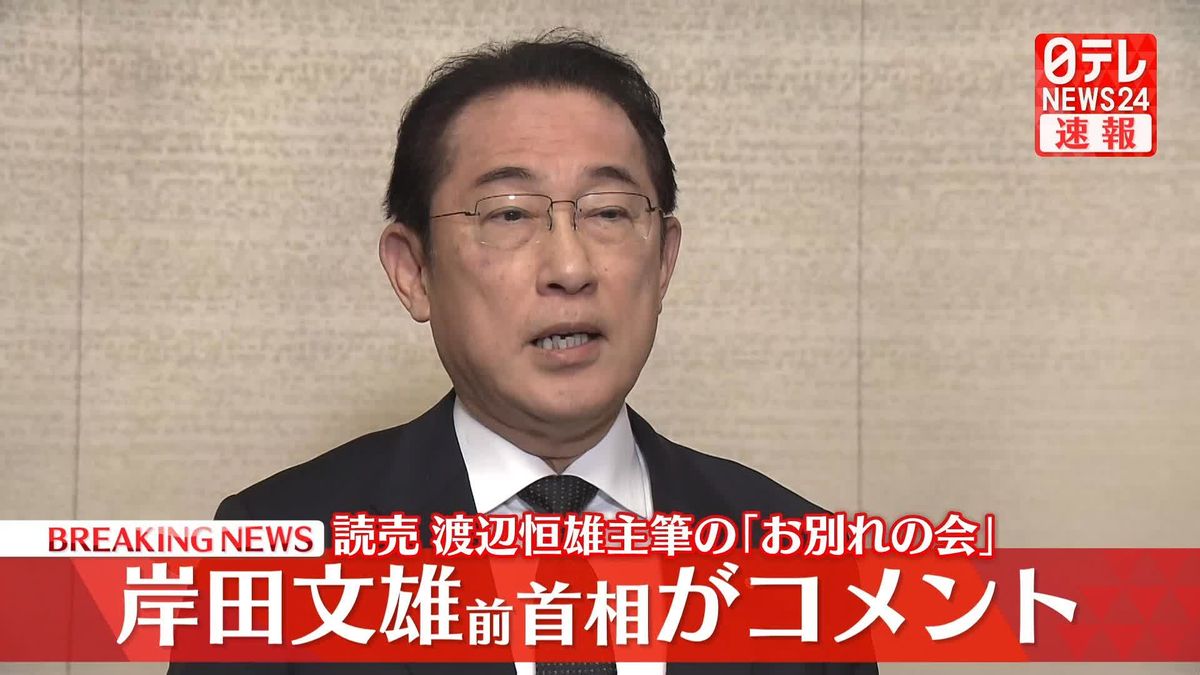 日テレ
NEWS24
速報

BREAKING NEWS 読売 渡辺恒雄主筆の「お別れの会」
岸田文雄前首相がコメント